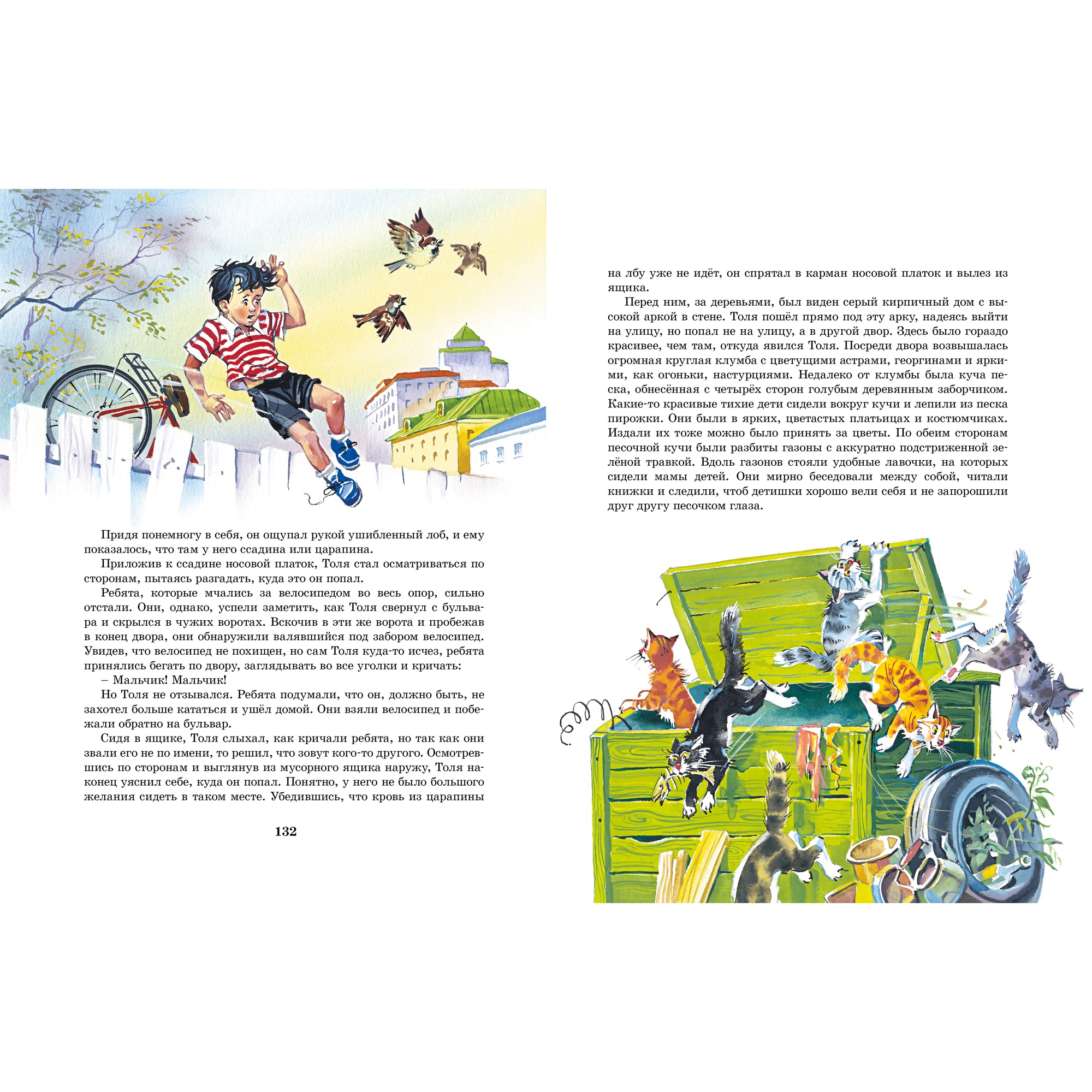 Придя понемногу в себя, он ощупал рукой ушибленный лоб, и ему показалось, что там у него ссадина или царапина.

Приложив к ссадине носовой платок, Толя стал осматриваться по сторонам, пытаясь разгадать, куда это он попал.

Ребята, которые мчались за велосипедом во весь опор, сильно отстали. Они, однако, успели заметить, как Толя свернул с бульвара и скрылся в чужих воротах. Вскочив в эти же ворота и пробежав в конец двора, они обнаружили валявшийся под забором велосипед. Увидев, что велосипед не похищен, но сам Толя куда-то исчез, ребята принялись бегать по двору, заглядывать во все уголки и кричать:

– Мальчик! Мальчик!

Но Толя не отзывался. Ребята подумали, что он, должно быть, не захотел больше кататься и ушёл домой. Они взяли велосипед и побежали обратно на бульвар.

Сидя в ящике, Толя слыхал, как кричали ребята, но так как они звали его не по имени, то решил, что зовут кого-то другого. Осмотревшись по сторонам и выглянув из мусорного ящика наружу, Толя наконец уяснил себе, куда он попал. Понятно, у него не было большого желания сидеть в таком месте. Убедившись, что кровь из царапины

132

на лбу уже не идёт, он спрятал в карман носовой платок и вылез из ящика.

Перед ним, за деревьями, был виден серый кирпичный дом с высокой аркой в стене. Толя пошёл прямо под эту арку, надеясь выйти на улицу, но попал не на улицу, а в другой двор. Здесь было гораздо красивее, чем там, откуда явился Толя. Посреди двора возвышалась огромная круглая клумба с цветущими астрами, георгинами и яркими, как огоньки, настурциями. Недалеко от клумбы была куча песка, обнесённая с четырёх сторон голубым деревянным заборчиком. Какие-то красивые тихие дети сидели вокруг кучи и лепили из песка пирожки. Они были в ярких, цветастых платьицах и костюмчиках. Издали их тоже можно было принять за цветы. По обеим сторонам песочной кучи были разбиты газоны с аккуратно подстриженной зелёной травкой. Вдоль газонов стояли удобные лавочки, на которых сидели мамы детей. Они мирно беседовали между собой, читали книжки и следили, чтоб детишки хорошо вели себя и не запорошили друг другу песочком глаза.